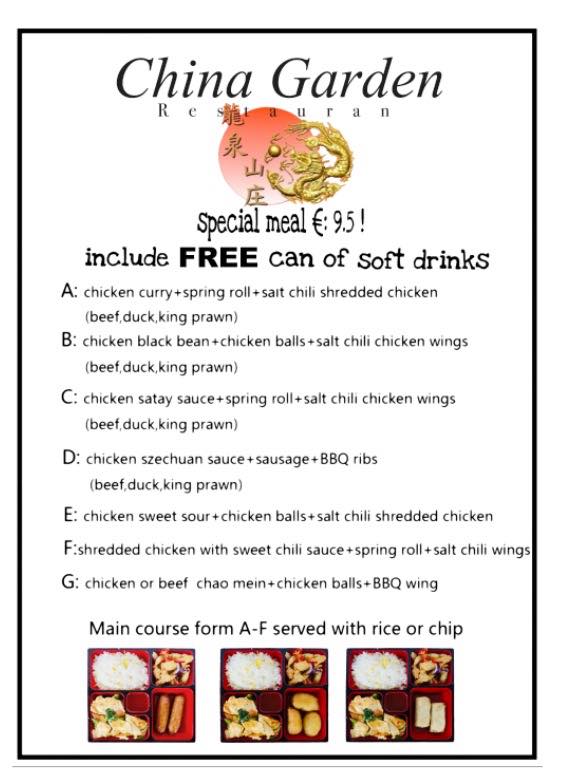 China Garden
Restauran

龍泉山庄

Special meal €: 9.5 !

include FREE can of soft drinks

A: chicken curry+spring roll+salt chili shredded chicken (beef,duck,king prawn)

B: chicken black bean+chicken balls+salt chili chicken wings (beef,duck,king prawn)

C: chicken satay sauce+spring roll+salt chili chicken wings (beef,duck,king prawn)

D: chicken szechuan sauce+sausage+BBQ ribs (beef,duck,king prawn)

E: chicken sweet sour+chicken balls+salt chili shredded chicken

F:shredded chicken with sweet chili sauce+spring roll+salt chili wings

G: chicken or beef chao mein+chicken balls+BBQ wing

Main course form A-F served with rice or chip